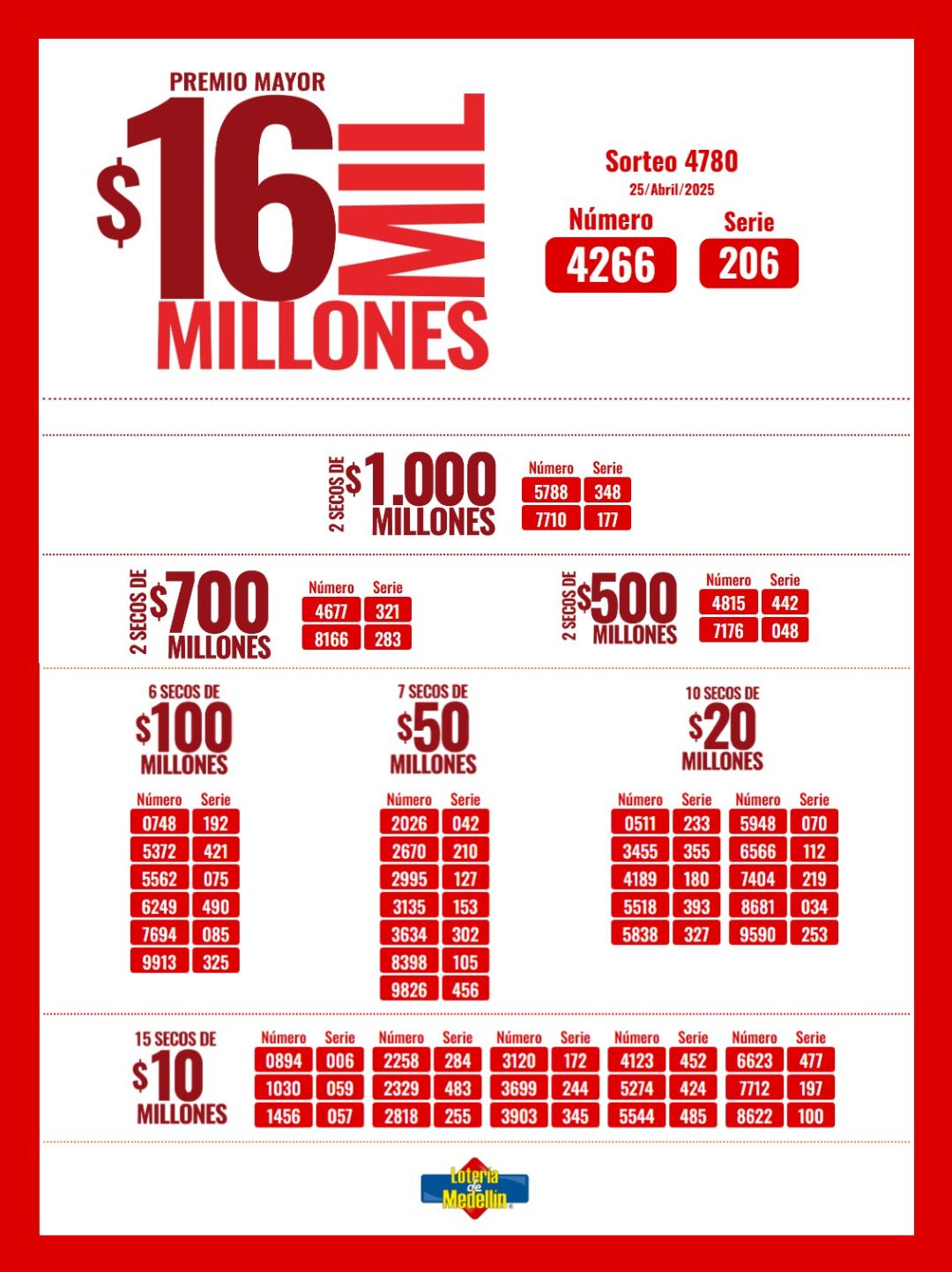 PREMIO MAYOR
$16 MIL MILLONES

Sorteo 4780
25/Abril/2025
Número
4266
Serie
206

2 SECOS DE $1.000 MILLONES

| Número | Serie |
|---|---|
| 5788 | 348 |
| 7710 | 177 |

2 SECOS DE $700 MILLONES

| Número | Serie |
|---|---|
| 4677 | 321 |
| 8166 | 283 |

2 SECOS DE $500 MILLONES

| Número | Serie |
|---|---|
| 4815 | 442 |
| 7176 | 048 |

6 SECOS DE $100 MILLONES

| Número | Serie |
|---|---|
| 0748 | 192 |
| 5372 | 421 |
| 5562 | 075 |
| 6249 | 490 |
| 7694 | 085 |
| 9913 | 325 |

7 SECOS DE $50 MILLONES

| Número | Serie |
|---|---|
| 2026 | 042 |
| 2670 | 210 |
| 2995 | 127 |
| 3135 | 153 |
| 3634 | 302 |
| 8398 | 105 |
| 9826 | 456 |

10 SECOS DE $20 MILLONES

| Número | Serie | Número | Serie |
|---|---|---|---|
| 0511 | 233 | 5948 | 070 |
| 3455 | 355 | 6566 | 112 |
| 4189 | 180 | 7404 | 219 |
| 5518 | 393 | 8681 | 034 |
| 5838 | 327 | 9590 | 253 |

15 SECOS DE $10 MILLONES

| Número | Serie | Número | Serie | Número | Serie | Número | Serie | Número | Serie |
|---|---|---|---|---|---|---|---|---|---|
| 0894 | 006 | 2258 | 284 | 3120 | 172 | 4123 | 452 | 6623 | 477 |
| 1030 | 059 | 2329 | 483 | 3699 | 244 | 5274 | 424 | 7712 | 197 |
| 1456 | 057 | 2818 | 255 | 3903 | 345 | 5544 | 485 | 8622 | 100 |

Lotería de Medellín